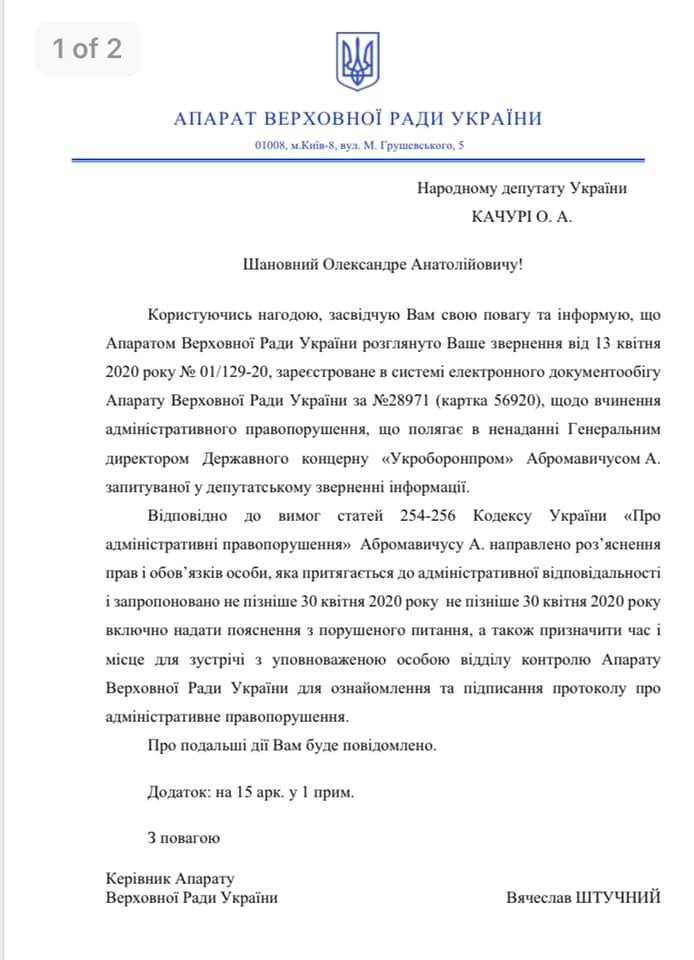 1 of 2

АПАРАТ ВЕРХОВНОЇ РАДИ УКРАЇНИ

01008, м.Київ-8, вул. М. Грушевського, 5

Народному депутату України
КАЧУРІ О. А.

Шановний Олександре Анатолійовичу!

Користуючись нагодою, засвідчую Вам свою повагу та інформую, що Апаратом Верховної Ради України розглянуто Ваше звернення від 13 квітня 2020 року № 01/129-20, зареєстроване в системі електронного документообігу Апарату Верховної Ради України за №28971 (картка 56920), щодо вчинення адміністративного правопорушення, що полягає в ненаданні Генеральним директором Державного концерну «Укроборонпром» Абромавичусом А. запитуваної у депутатському зверненні інформації.

Відповідно до вимог статей 254-256 Кодексу України «Про адміністративні правопорушення» Абромавичусу А. направлено роз'яснення прав і обов'язків особи, яка притягається до адміністративної відповідальності і запропоновано не пізніше 30 квітня 2020 року не пізніше 30 квітня 2020 року включно надати пояснення з порушеного питання, а також призначити час і місце для зустрічі з уповноваженою особою відділу контролю Апарату Верховної Ради України для ознайомлення та підписання протоколу про адміністративне правопорушення.

Про подальші дії Вам буде повідомлено.

Додаток: на 15 арк. у 1 прим.

З повагою

Керівник Апарату
Верховної Ради України

Вячеслав ШТУЧНИЙ